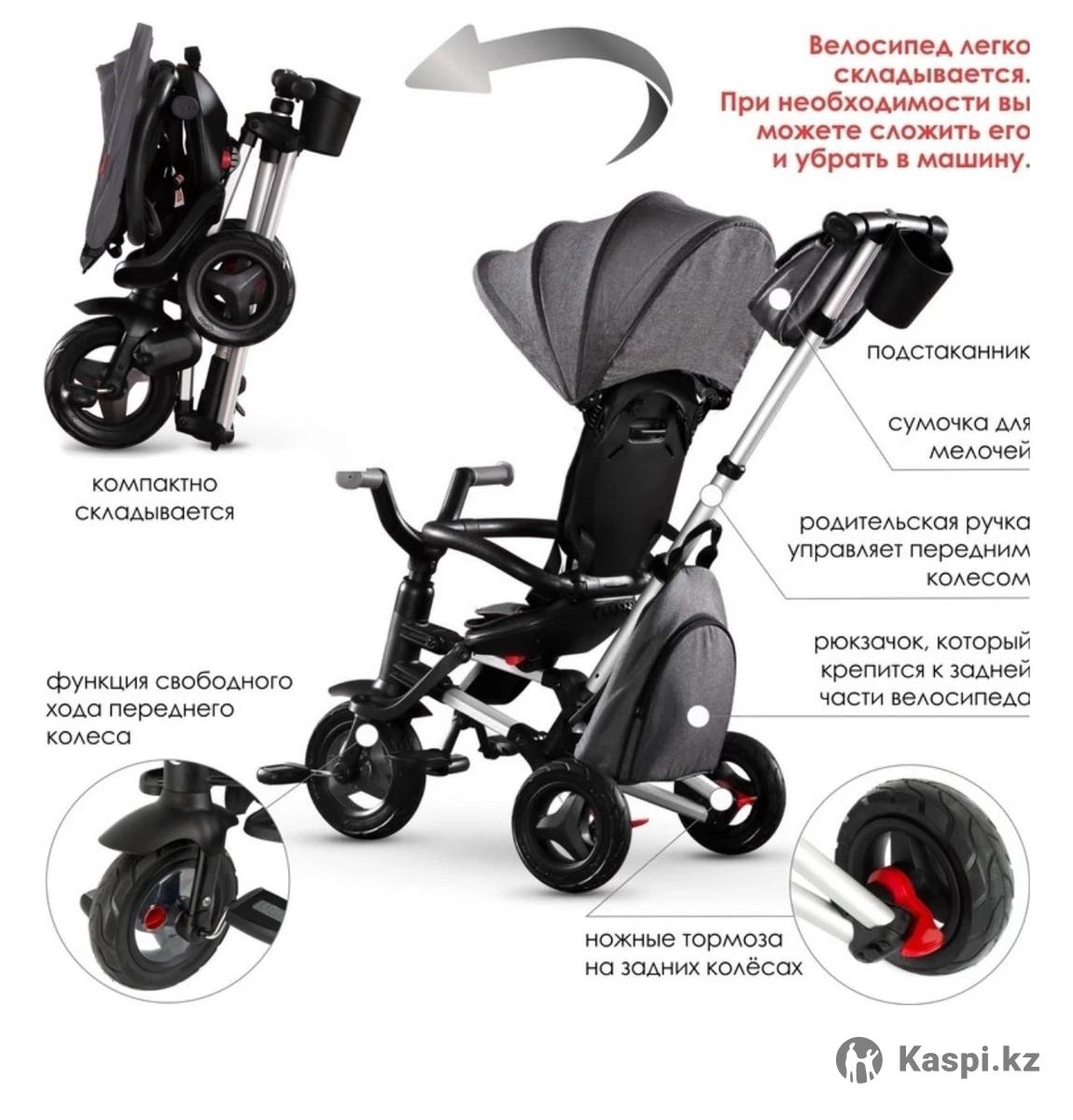 Велосипед легко складывается. При необходимости вы можете сложить его и убрать в машину.

компактно складывается

подстаканник

сумочка для мелочей

родительская ручка управляет передним колесом

рюкзачок, который крепится к задней части велосипеда

функция свободного хода переднего колеса

ножные тормоза на задних колёсах

Kaspi.kz